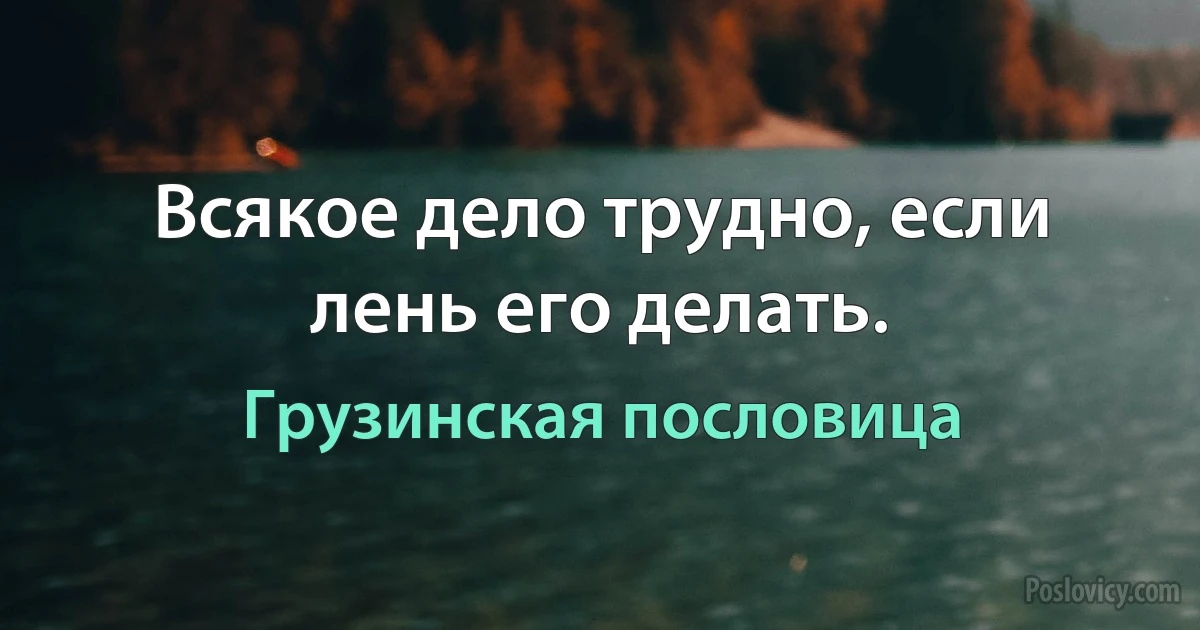 Всякое дело трудно, если лень его делать.

Грузинская пословица

Poslovicy.com